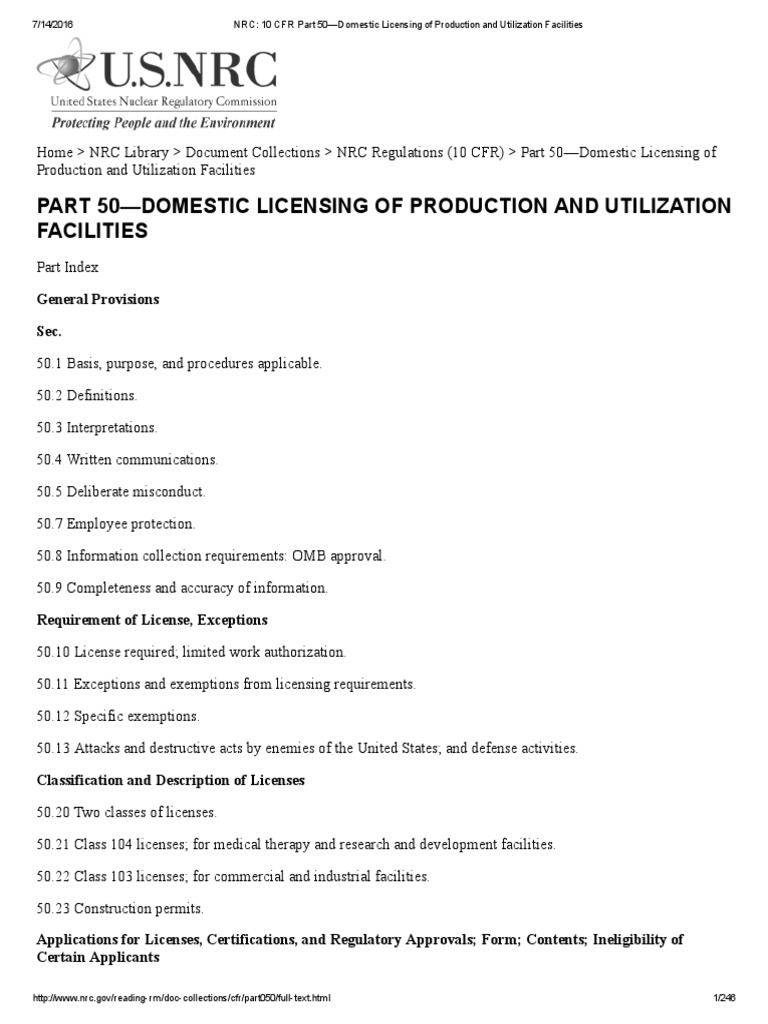 7/14/2016 NRC: 10 CFR Part 50—Domestic Licensing of Production and Utilization Facilities

U.S.NRC
United States Nuclear Regulatory Commission
Protecting People and the Environment

Home > NRC Library > Document Collections > NRC Regulations (10 CFR) > Part 50—Domestic Licensing of Production and Utilization Facilities

PART 50—DOMESTIC LICENSING OF PRODUCTION AND UTILIZATION FACILITIES

Part Index

General Provisions

Sec.

50.1 Basis, purpose, and procedures applicable.

50.2 Definitions.

50.3 Interpretations.

50.4 Written communications.

50.5 Deliberate misconduct.

50.7 Employee protection.

50.8 Information collection requirements: OMB approval.

50.9 Completeness and accuracy of information.

Requirement of License, Exceptions

50.10 License required; limited work authorization.

50.11 Exceptions and exemptions from licensing requirements.

50.12 Specific exemptions.

50.13 Attacks and destructive acts by enemies of the United States; and defense activities.

Classification and Description of Licenses

50.20 Two classes of licenses.

50.21 Class 104 licenses; for medical therapy and research and development facilities.

50.22 Class 103 licenses; for commercial and industrial facilities.

50.23 Construction permits.

Applications for Licenses, Certifications, and Regulatory Approvals; Form; Contents; Ineligibility of Certain Applicants

http://www.nrc.gov/reading-rm/doc-collections/cfr/part050/full-text.html 1/246